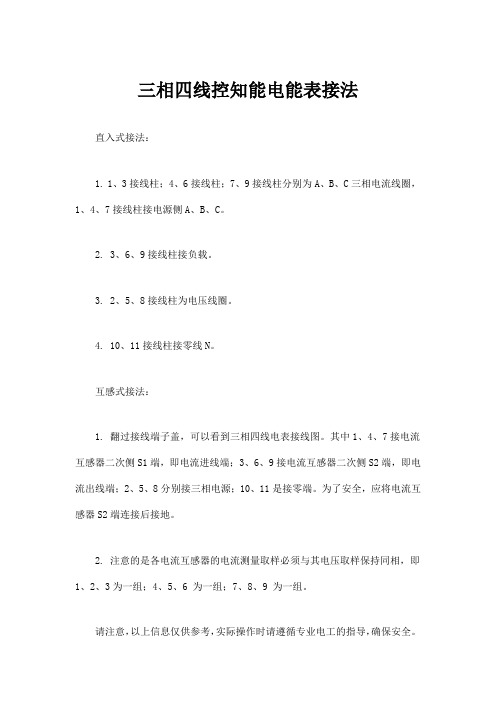 三相四线控知能电能表接法

直入式接法：

1. 1、3 接线柱；4、6 接线柱；7、9 接线柱分别为 A、B、C 三相电流线圈，1、4、7 接线柱接电源侧 A、B、C。

2. 3、6、9 接线柱接负载。

3. 2、5、8 接线柱为电压线圈。

4. 10、11 接线柱接零线 N。

互感式接法：

1. 翻过接线端子盖，可以看到三相四线电表接线图。其中 1、4、7 接电流互感器二次侧 S1 端，即电流进线端；3、6、9 接电流互感器二次侧 S2 端，即电流出线端；2、5、8 分别接三相电源；10、11 是接零端。为了安全，应将电流互感器 S2 端连接后接地。

2. 注意的是各电流互感器的电流测量取样必须与其电压取样保持同相，即 1、2、3 为一组；4、5、6 为一组；7、8、9 为一组。

请注意，以上信息仅供参考，实际操作时请遵循专业电工的指导，确保安全。